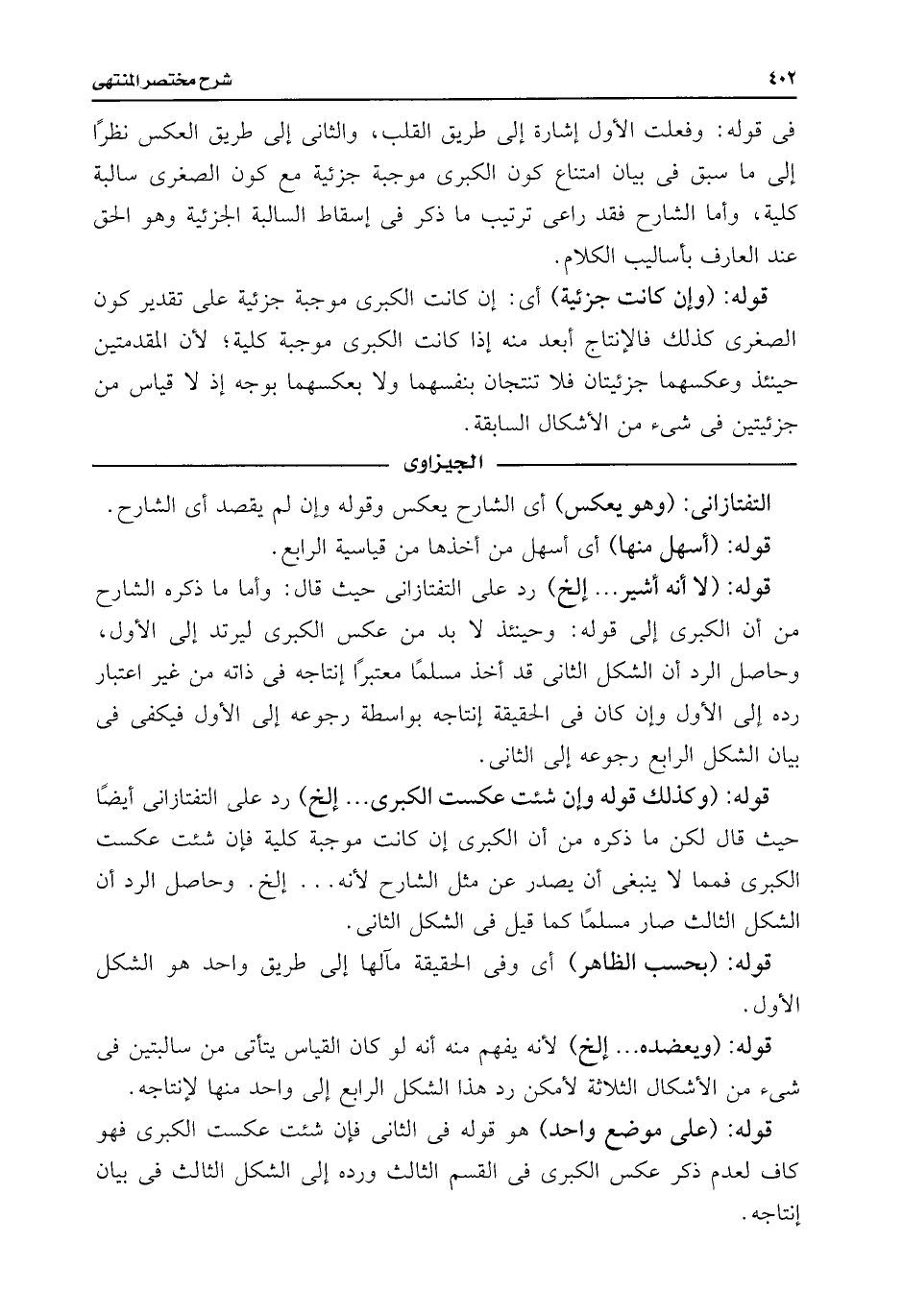 ٤٠٢ شرح مختصر المنتهى

فى قوله: وفعلت الأول إشارة إلى طريق القلب، والثانى إلى طريق العكس نظرًا إلى ما سبق فى بيان امتناع كون الكبرى موجبة جزئية مع كون الصغرى سالبة كلية، وأما الشارح فقد راعى ترتيب ما ذكر فى إسقاط السالبة الجزئية وهو الحق عند العارف بأساليب الكلام.

قوله: (وإن كانت جزئية) أى: إن كانت الكبرى موجبة جزئية على تقدير كون الصغرى كذلك فالإنتاج أبعد منه إذا كانت الكبرى موجبة كلية؛ لأن المقدمتين حينئذ وعكسهما جزئيتان فلا تنتجان بنفسهما ولا بعكسهما بوجه إذ لا قياس من جزئيتين فى شىء من الأشكال السابقة.

الجيزاوى

التفتازانى: (وهو يعكس) أى الشارح يعكس وقوله وإن لم يقصد أى الشارح.

قوله: (أسهل منها) أى أسهل من أخذها من قياسية الرابع.

قوله: (لا أنه أشير... إلخ) رد على التفتازانى حيث قال: وأما ما ذكره الشارح من أن الكبرى إلى قوله: وحينئذ لا بد من عكس الكبرى ليرتد إلى الأول، وحاصل الرد أن الشكل الثانى قد أخذ مسلمًا معتبرًا إنتاجه فى ذاته من غير اعتبار رده إلى الأول وإن كان فى الحقيقة إنتاجه بواسطة رجوعه إلى الأول فيكفى فى بيان الشكل الرابع رجوعه إلى الثانى.

قوله: (وكذلك قوله وإن شئت عكست الكبرى... إلخ) رد على التفتازانى أيضًا حيث قال لكن ما ذكره من أن الكبرى إن كانت موجبة كلية فإن شئت عكست الكبرى فمما لا ينبغى أن يصدر عن مثل الشارح لأنه... إلخ. وحاصل الرد أن الشكل الثالث صار مسلمًا كما قيل فى الشكل الثانى.

قوله: (بحسب الظاهر) أى وفى الحقيقة مآلها إلى طريق واحد هو الشكل الأول.

قوله: (ويعضده... إلخ) لأنه يفهم منه أنه لو كان القياس يتأتى من سالبتين فى شىء من الأشكال الثلاثة لأمكن رد هذا الشكل الرابع إلى واحد منها لإنتاجه.

قوله: (على موضع واحد) هو قوله فى الثانى فإن شئت عكست الكبرى فهو كاف لعدم ذكر عكس الكبرى فى القسم الثالث ورده إلى الشكل الثالث فى بيان إنتاجه.